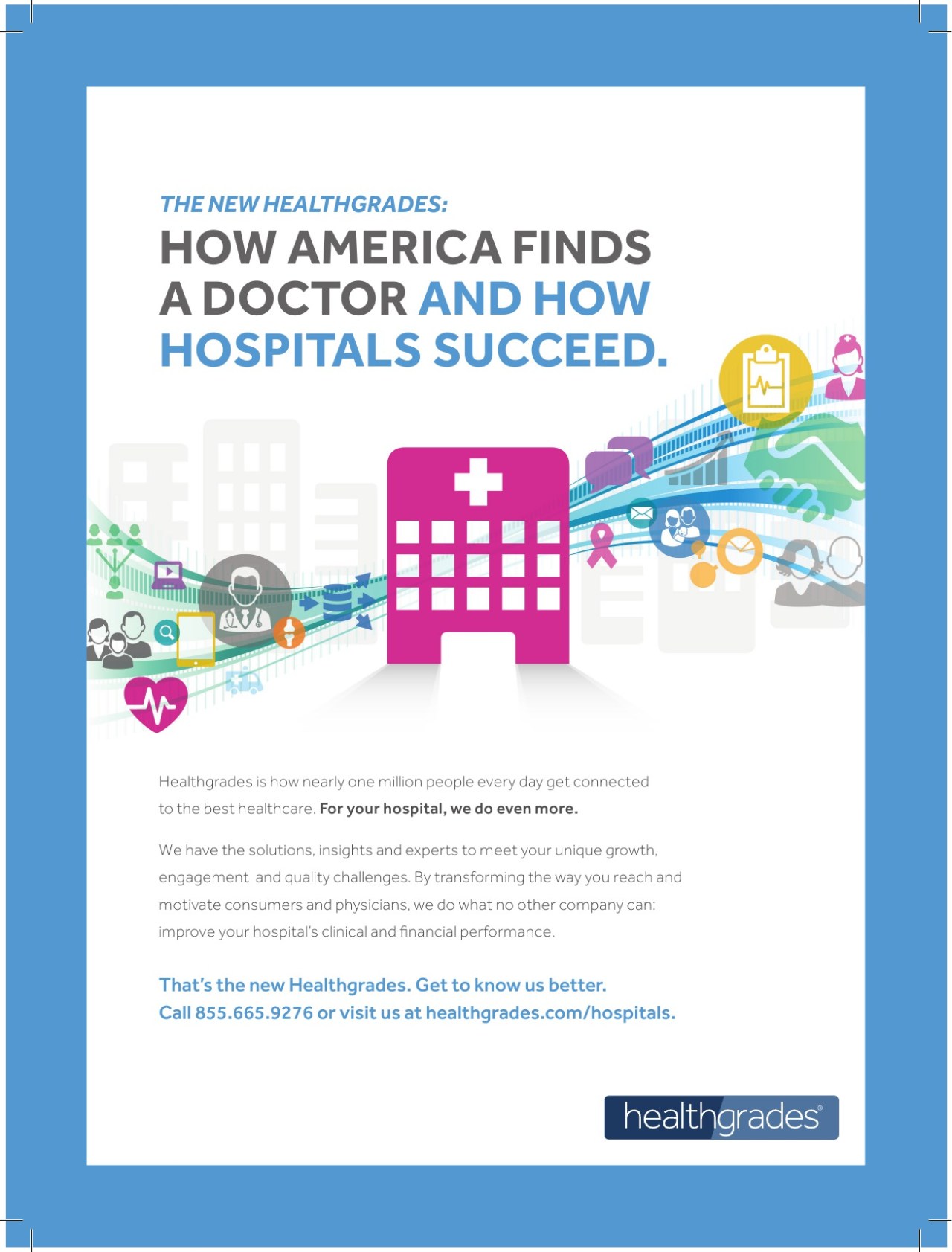 THE NEW HEALTHGRADES:
HOW AMERICA FINDS A DOCTOR AND HOW HOSPITALS SUCCEED.

Healthgrades is how nearly one million people every day get connected to the best healthcare. For your hospital, we do even more.

We have the solutions, insights and experts to meet your unique growth, engagement and quality challenges. By transforming the way you reach and motivate consumers and physicians, we do what no other company can: improve your hospital's clinical and financial performance.

That's the new Healthgrades. Get to know us better.
Call 855.665.9276 or visit us at healthgrades.com/hospitals.

healthgrades®